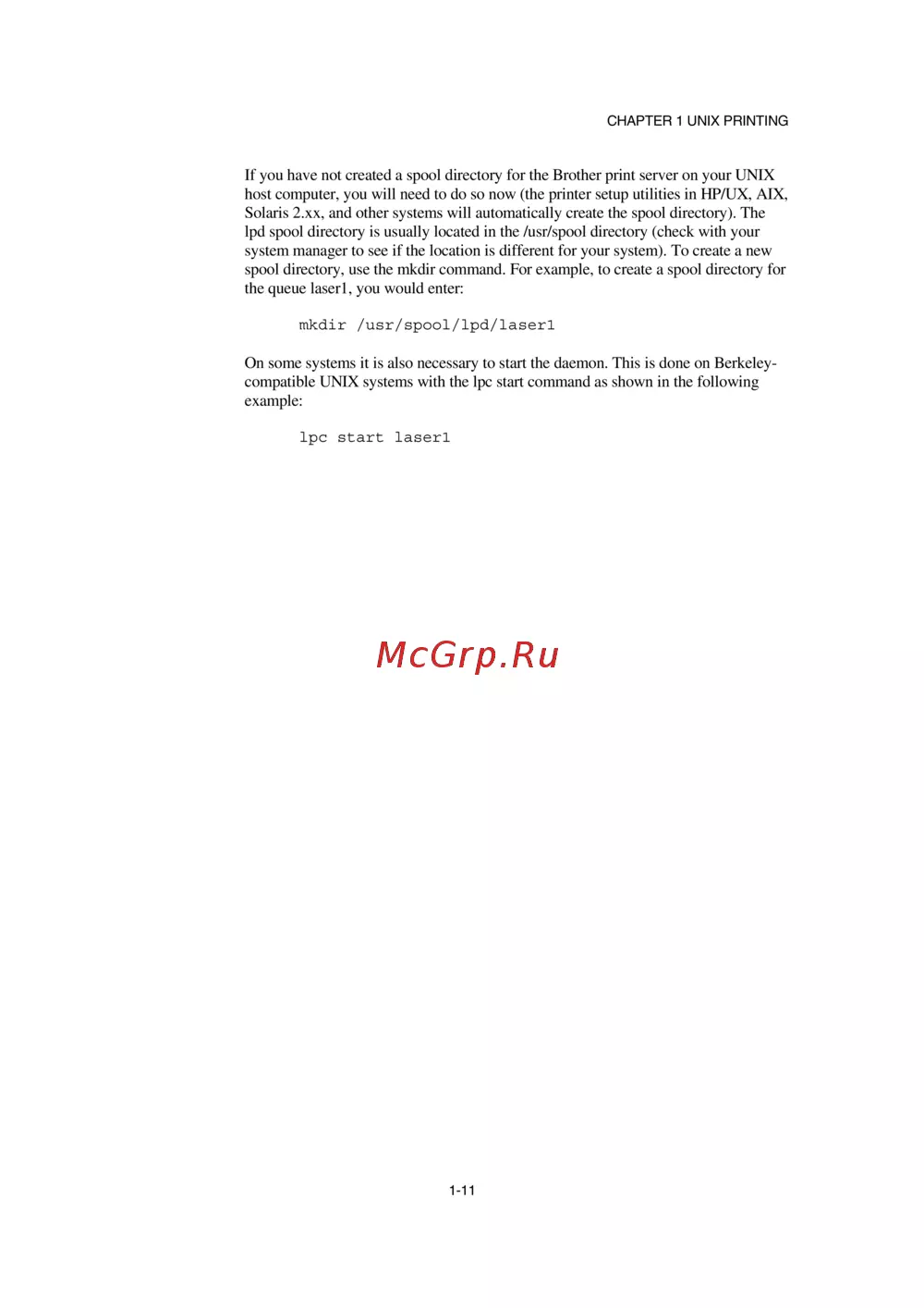 CHAPTER 1 UNIX PRINTING

If you have not created a spool directory for the Brother print server on your UNIX host computer, you will need to do so now (the printer setup utilities in HP/UX, AIX, Solaris 2.xx, and other systems will automatically create the spool directory). The lpd spool directory is usually located in the /usr/spool directory (check with your system manager to see if the location is different for your system). To create a new spool directory, use the mkdir command. For example, to create a spool directory for the queue laser1, you would enter:

mkdir /usr/spool/lpd/laser1

On some systems it is also necessary to start the daemon. This is done on Berkeley-compatible UNIX systems with the lpc start command as shown in the following example:

lpc start laser1

McGrp.Ru

1-11